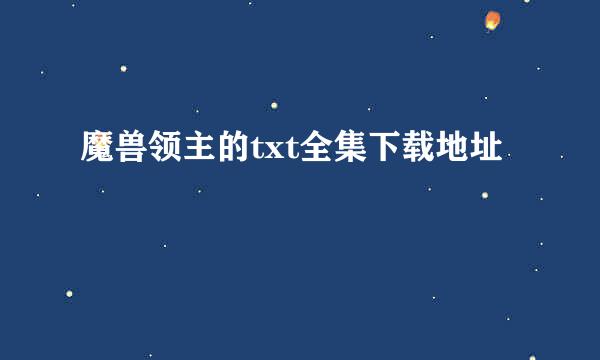 魔兽领主的txt全集下载地址